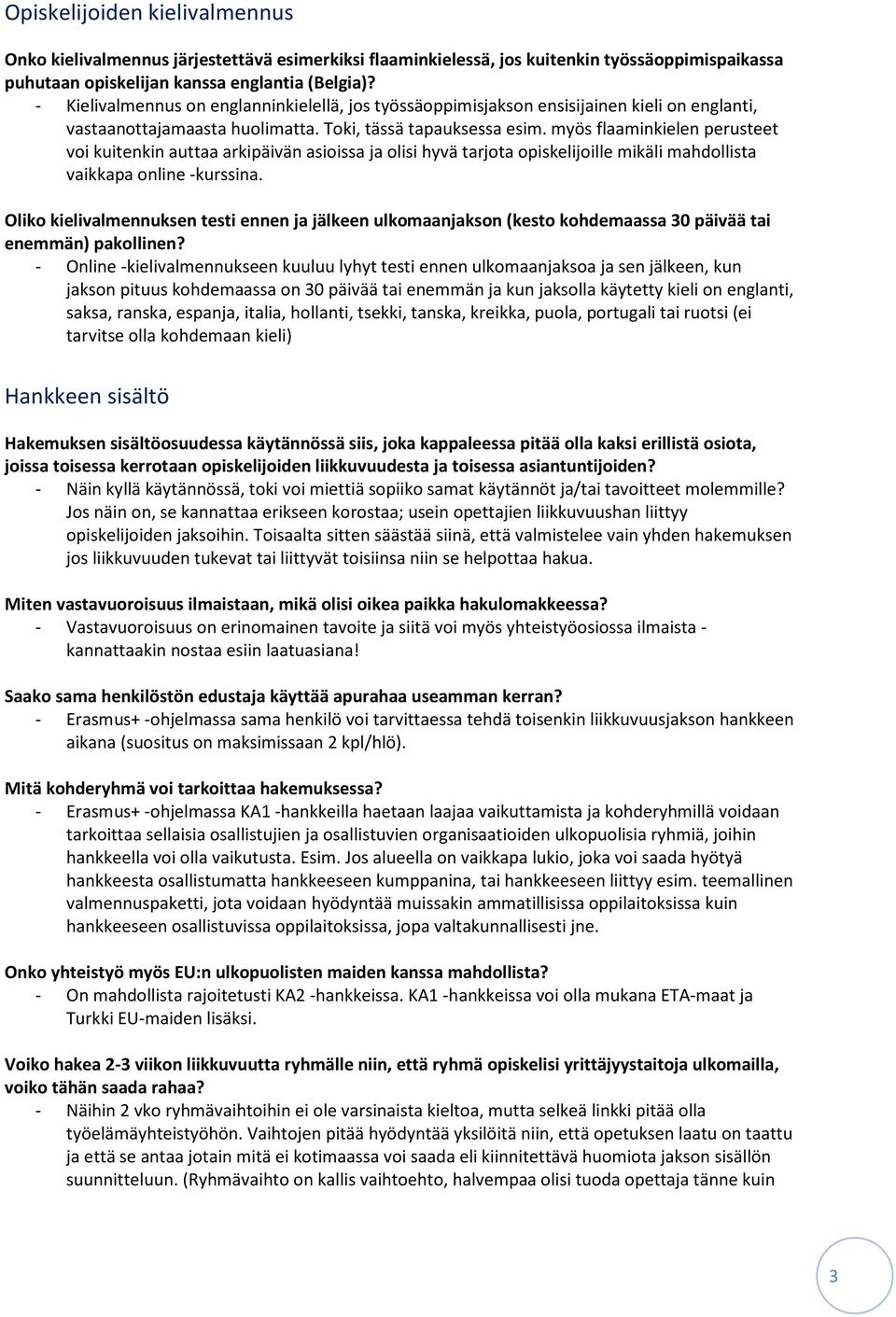 Opiskelijoiden kielivalmennus

Onko kielivalmennus järjestettävä esimerkiksi flaaminkielessä, jos kuitenkin työssäoppimispaikassa puhutaan opiskelijan kanssa englantia (Belgia)?
- Kielivalmennus on englanninkielellä, jos työssäoppimisjakson ensisijainen kieli on englanti, vastaanottajamaasta huolimatta. Toki, tässä tapauksessa esim. myös flaaminkielen perusteet voi kuitenkin auttaa arkipäivän asioissa ja olisi hyvä tarjota opiskelijoille mikäli mahdollista vaikkapa online -kurssina.

Oliko kielivalmennuksen testi ennen ja jälkeen ulkomaanjakson (kesto kohdemaassa 30 päivää tai enemmän) pakollinen?
- Online -kielivalmennukseen kuuluu lyhyt testi ennen ulkomaanjaksoa ja sen jälkeen, kun jakson pituus kohdemaassa on 30 päivää tai enemmän ja kun jaksolla käytetty kieli on englanti, saksa, ranska, espanja, italia, hollanti, tsekki, tanska, kreikka, puola, portugali tai ruotsi (ei tarvitse olla kohdemaan kieli)

Hankkeen sisältö

Hakemuksen sisältöosuudessa käytännössä siis, joka kappaleessa pitää olla kaksi erillistä osiota, joissa toisessa kerrotaan opiskelijoiden liikkuvuudesta ja toisessa asiantuntijoiden?
- Näin kyllä käytännössä, toki voi miettiä sopiiko samat käytännöt ja/tai tavoitteet molemmille? Jos näin on, se kannattaa erikseen korostaa; usein opettajien liikkuvuushan liittyy opiskelijoiden jaksoihin. Toisaalta sitten säästää siinä, että valmistelee vain yhden hakemuksen jos liikkuvuuden tukevat tai liittyvät toisiinsa niin se helpottaa hakua.

Miten vastavuoroisuus ilmaistaan, mikä olisi oikea paikka hakulomakkeessa?
- Vastavuoroisuus on erinomainen tavoite ja siitä voi myös yhteistyöosiossa ilmaista - kannattaakin nostaa esiin laatuasiana!

Saako sama henkilöstön edustaja käyttää apurahaa useamman kerran?
- Erasmus+ -ohjelmassa sama henkilö voi tarvittaessa tehdä toisenkin liikkuvuusjakson hankkeen aikana (suositus on maksimissaan 2 kpl/hlö).

Mitä kohderyhmä voi tarkoittaa hakemuksessa?
- Erasmus+ -ohjelmassa KA1 -hankkeilla haetaan laajaa vaikuttamista ja kohderyhmillä voidaan tarkoittaa sellaisia osallistujien ja osallistuvien organisaatioiden ulkopuolisia ryhmiä, joihin hankkeella voi olla vaikutusta. Esim. Jos alueella on vaikkapa lukio, joka voi saada hyötyä hankkeesta osallistumatta hankkeeseen kumppanina, tai hankkeeseen liittyy esim. teemallinen valmennuspaketti, jota voidaan hyödyntää muissakin ammatillisissa oppilaitoksissa kuin hankkeeseen osallistuvissa oppilaitoksissa, jopa valtakunnallisesti jne.

Onko yhteistyö myös EU:n ulkopuolisten maiden kanssa mahdollista?
- On mahdollista rajoitetusti KA2 -hankkeissa. KA1 -hankkeissa voi olla mukana ETA-maat ja Turkki EU-maiden lisäksi.

Voiko hakea 2-3 viikon liikkuvuutta ryhmälle niin, että ryhmä opiskelisi yrittäjyystaitoja ulkomailla, voiko tähän saada rahaa?
- Näihin 2 vko ryhmävaihtoihin ei ole varsinaista kieltoa, mutta selkeä linkki pitää olla työelämäyhteistyöhön. Vaihtojen pitää hyödyntää yksilöitä niin, että opetuksen laatu on taattu ja että se antaa jotain mitä ei kotimaassa voi saada eli kiinnitettävä huomiota jakson sisällön suunnitteluun. (Ryhmävaihto on kallis vaihtoehto, halvempaa olisi tuoda opettaja tänne kuin

3